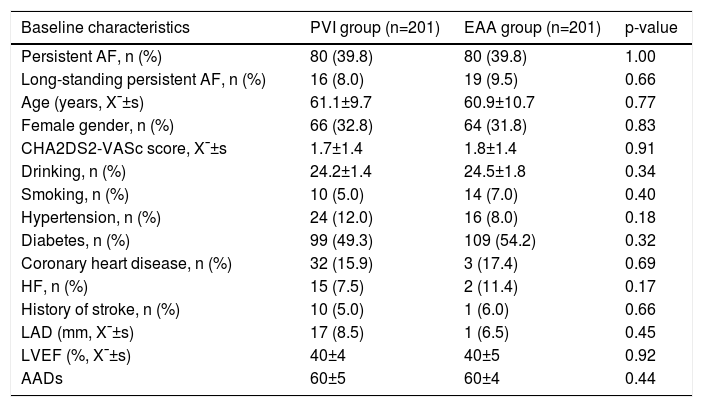 | Baseline characteristics | PVI group (n=201) | EAA group (n=201) | p-value |
|---|---|---|---|
| Persistent AF, n (%) | 80 (39.8) | 80 (39.8) | 1.00 |
| Long-standing persistent AF, n (%) | 16 (8.0) | 19 (9.5) | 0.66 |
| Age (years, X¯±s) | 61.1±9.7 | 60.9±10.7 | 0.77 |
| Female gender, n (%) | 66 (32.8) | 64 (31.8) | 0.83 |
| CHA2DS2-VASc score, X¯±s | 1.7±1.4 | 1.8±1.4 | 0.91 |
| Drinking, n (%) | 24.2±1.4 | 24.5±1.8 | 0.34 |
| Smoking, n (%) | 10 (5.0) | 14 (7.0) | 0.40 |
| Hypertension, n (%) | 24 (12.0) | 16 (8.0) | 0.18 |
| Diabetes, n (%) | 99 (49.3) | 109 (54.2) | 0.32 |
| Coronary heart disease, n (%) | 32 (15.9) | 3 (17.4) | 0.69 |
| HF, n (%) | 15 (7.5) | 2 (11.4) | 0.17 |
| History of stroke, n (%) | 10 (5.0) | 1 (6.0) | 0.66 |
| LAD (mm, X¯±s) | 17 (8.5) | 1 (6.5) | 0.45 |
| LVEF (%, X¯±s) | 40±4 | 40±5 | 0.92 |
| AADs | 60±5 | 60±4 | 0.44 |